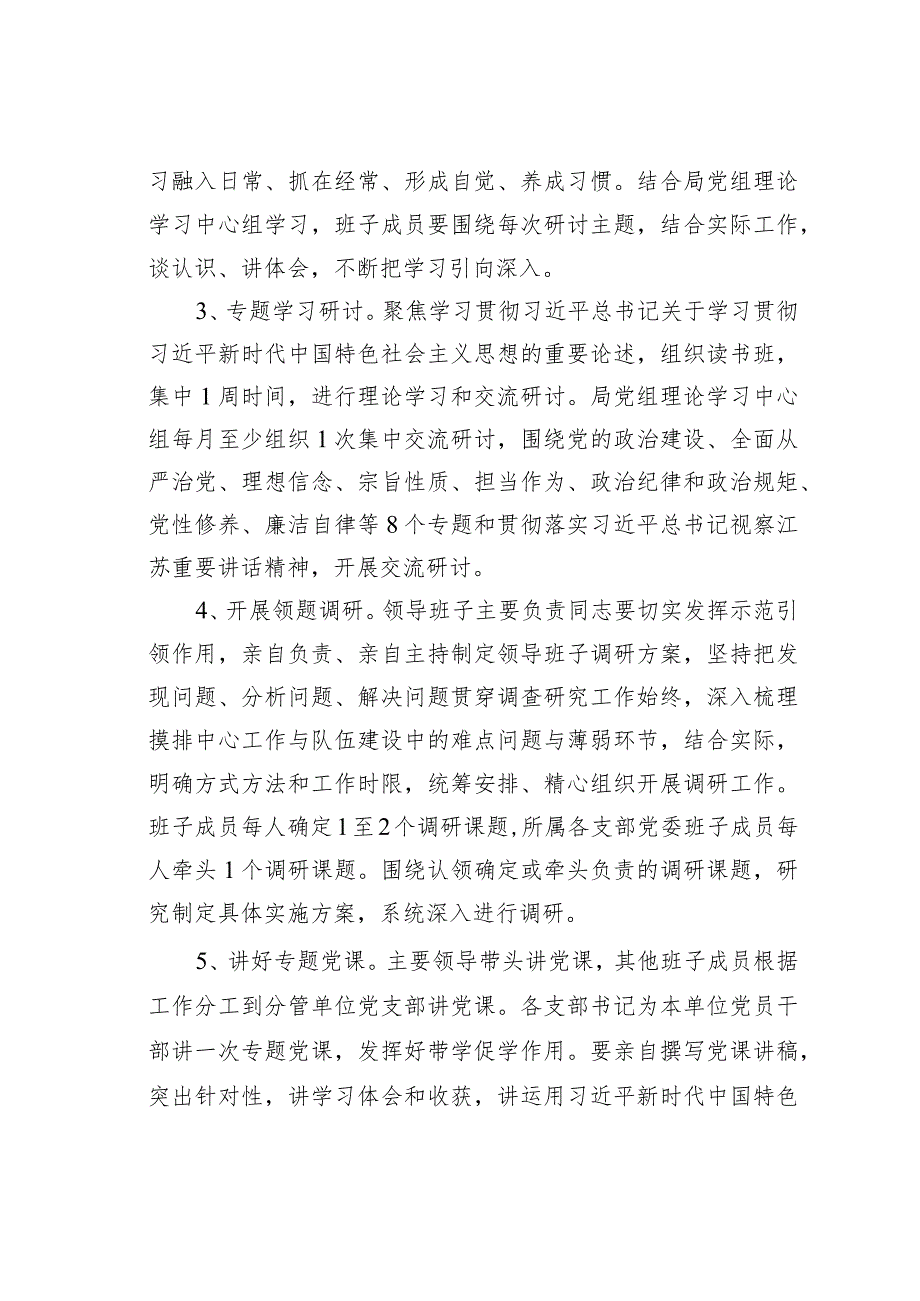 习融入日常、抓在经常、形成自觉、养成习惯。结合局党组理论学习中心组学习，班子成员要围绕每次研讨主题，结合实际工作，谈认识、讲体会，不断把学习引向深入。

3、专题学习研讨。聚焦学习贯彻习近平总书记关于学习贯彻习近平新时代中国特色社会主义思想的重要论述，组织读书班，集中1周时间，进行理论学习和交流研讨。局党组理论学习中心组每月至少组织1次集中交流研讨，围绕党的政治建设、全面从严治党、理想信念、宗旨性质、担当作为、政治纪律和政治规矩、党性修养、廉洁自律等8个专题和贯彻落实习近平总书记视察江苏重要讲话精神，开展交流研讨。

4、开展领题调研。领导班子主要负责同志要切实发挥示范引领作用，亲自负责、亲自主持制定领导班子调研方案，坚持把发现问题、分析问题、解决问题贯穿调查研究工作始终，深入梳理摸排中心工作与队伍建设中的难点问题与薄弱环节，结合实际，明确方式方法和工作时限，统筹安排、精心组织开展调研工作。班子成员每人确定1至2个调研课题，所属各支部党委班子成员每人牵头1个调研课题。围绕认领确定或牵头负责的调研课题，研究制定具体实施方案，系统深入进行调研。

5、讲好专题党课。主要领导带头讲党课，其他班子成员根据工作分工到分管单位党支部讲党课。各支部书记为本单位党员干部讲一次专题党课，发挥好带学促学作用。要亲自撰写党课讲稿，突出针对性，讲学习体会和收获，讲运用习近平新时代中国特色